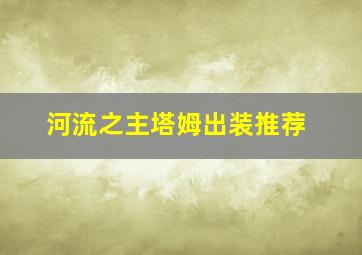 河流之主塔姆出装推荐